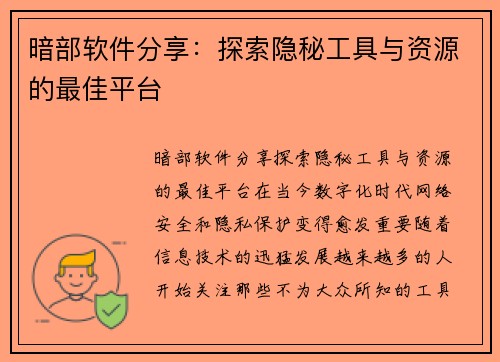 暗部软件分享：探索隐秘工具与资源的最佳平台

暗部软件分享探索隐秘工具与资源的最佳平台在当今数字化时代网络安全和隐私保护变得愈发重要随着信息技术的迅猛发展越来越多的人开始关注那些不为大众所知的工具